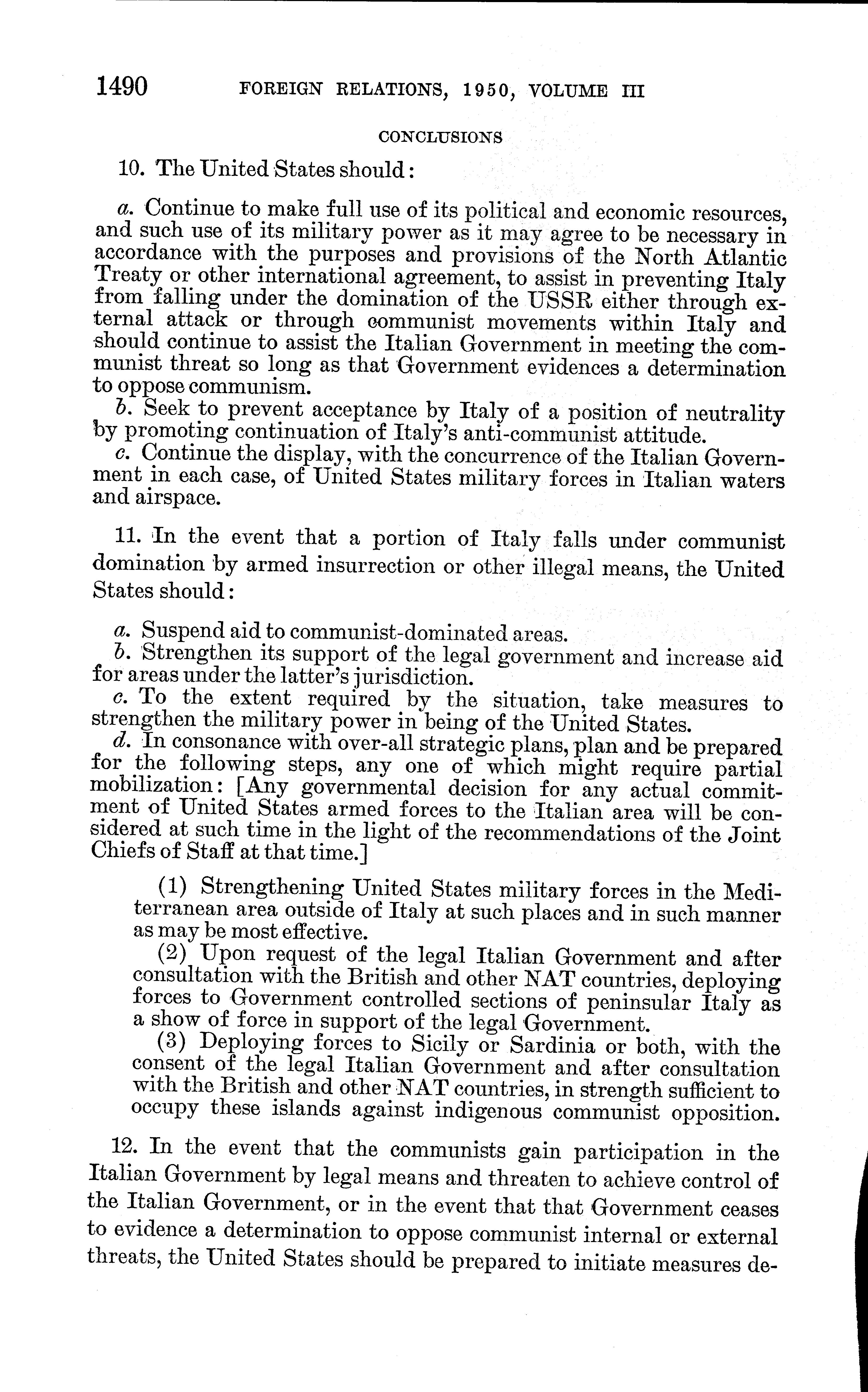 1490 FOREIGN RELATIONS, 1950, VOLUME III

CONCLUSIONS

10. The United States should:

a. Continue to make full use of its political and economic resources, and such use of its military power as it may agree to be necessary in accordance with the purposes and provisions of the North Atlantic Treaty or other international agreement, to assist in preventing Italy from falling under the domination of the USSR either through external attack or through communist movements within Italy and should continue to assist the Italian Government in meeting the communist threat so long as that Government evidences a determination to oppose communism.
b. Seek to prevent acceptance by Italy of a position of neutrality by promoting continuation of Italy's anti-communist attitude.
c. Continue the display, with the concurrence of the Italian Government in each case, of United States military forces in Italian waters and airspace.

11. In the event that a portion of Italy falls under communist domination by armed insurrection or other illegal means, the United States should:

a. Suspend aid to communist-dominated areas.
b. Strengthen its support of the legal government and increase aid for areas under the latter's jurisdiction.
c. To the extent required by the situation, take measures to strengthen the military power in being of the United States.
d. In consonance with over-all strategic plans, plan and be prepared for the following steps, any one of which might require partial mobilization: [Any governmental decision for any actual commitment of United States armed forces to the Italian area will be considered at such time in the light of the recommendations of the Joint Chiefs of Staff at that time.]

(1) Strengthening United States military forces in the Mediterranean area outside of Italy at such places and in such manner as may be most effective.
(2) Upon request of the legal Italian Government and after consultation with the British and other NAT countries, deploying forces to Government controlled sections of peninsular Italy as a show of force in support of the legal Government.
(3) Deploying forces to Sicily or Sardinia or both, with the consent of the legal Italian Government and after consultation with the British and other NAT countries, in strength sufficient to occupy these islands against indigenous communist opposition.

12. In the event that the communists gain participation in the Italian Government by legal means and threaten to achieve control of the Italian Government, or in the event that that Government ceases to evidence a determination to oppose communist internal or external threats, the United States should be prepared to initiate measures de-